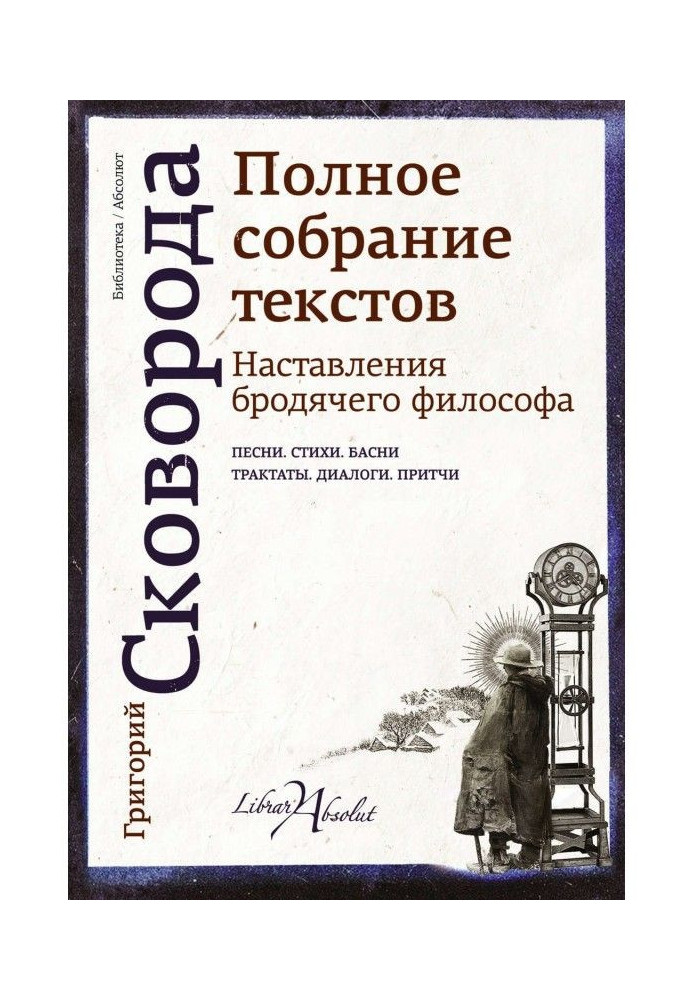 Библиотека / Абсолют

Григорий Сковорода

Полное собрание текстов

Наставления бродячего философа

ПЕСНИ. СТИХИ. БАСНИ
ТРАКТАТЫ. ДИАЛОГИ. ПРИТЧИ

Librar Absolut